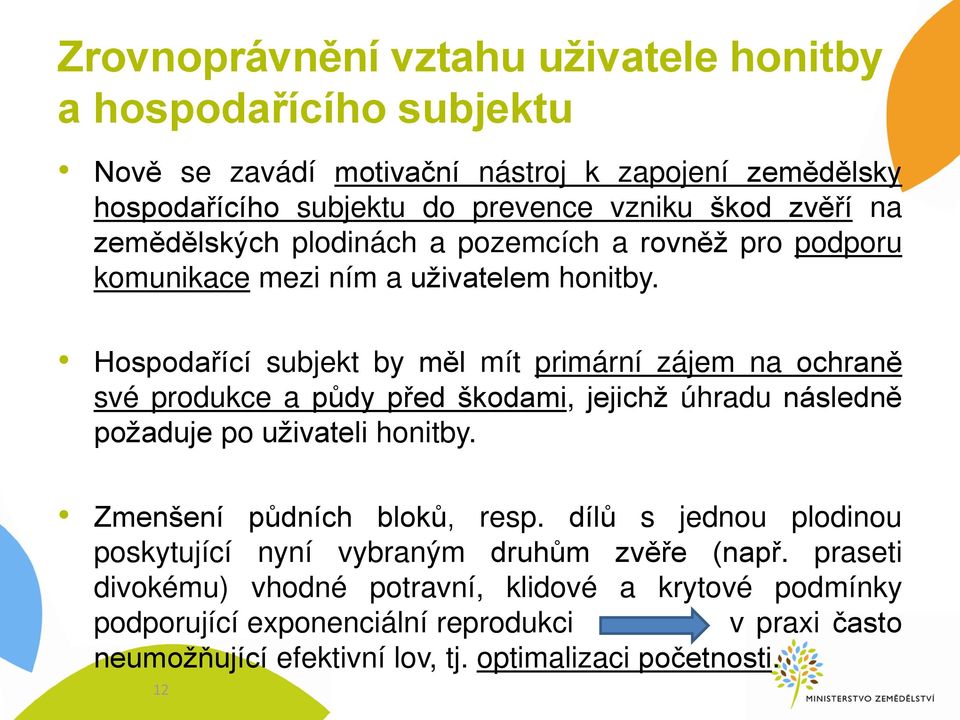 Zrovnoprávnění vztahu uživatele honitby a hospodařícího subjektu

• Nově se zavádí motivační nástroj k zapojení zemědělsky hospodařícího subjektu do prevence vzniku škod zvěří na zemědělských plodinách a pozemcích a rovněž pro podporu komunikace mezi ním a uživatelem honitby.

• Hospodařící subjekt by měl mít primární zájem na ochraně své produkce a půdy před škodami, jejichž úhradu následně požaduje po uživateli honitby.

• Zmenšení půdních bloků, resp. dílů s jednou plodinou poskytující nyní vybraným druhům zvěře (např. praseti divokému) vhodné potravní, klidové a krytové podmínky podporující exponenciální reprodukci v praxi často neumožňující efektivní lov, tj. optimalizaci početnosti.

12

MINISTERSTVO ZEMĚDĚLSTVÍ